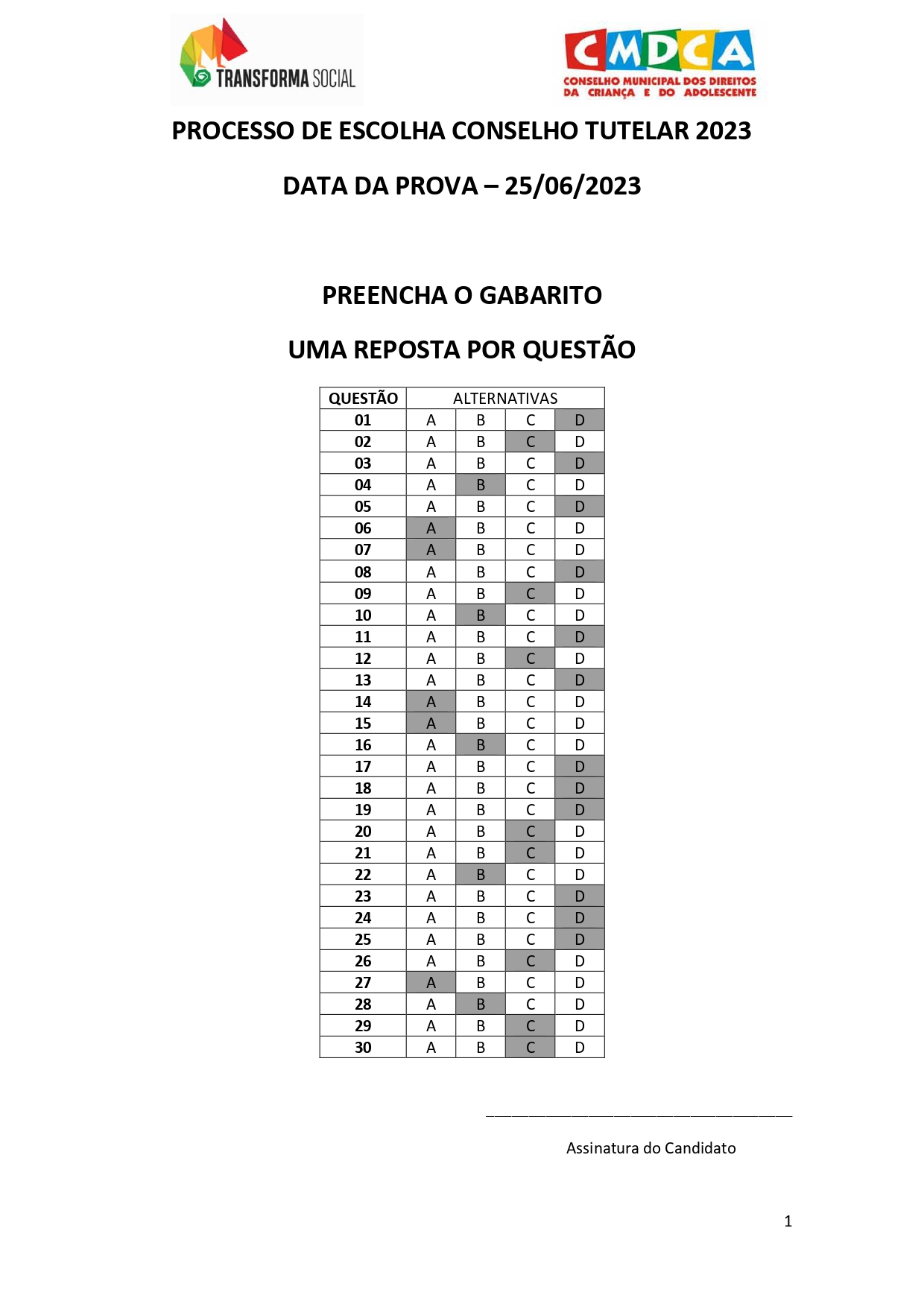 TRANSFORMA SOCIAL

CMDCA
CONSELHO MUNICIPAL DOS DIREITOS DA CRIANÇA E DO ADOLESCENTE

PROCESSO DE ESCOLHA CONSELHO TUTELAR 2023

DATA DA PROVA – 25/06/2023

PREENCHA O GABARITO

UMA REPOSTA POR QUESTÃO

| QUESTÃO | ALTERNATIVAS | | | |
|---|---|---|---|---|
| 01 | A | B | C | D |
| 02 | A | B | C | D |
| 03 | A | B | C | D |
| 04 | A | B | C | D |
| 05 | A | B | C | D |
| 06 | A | B | C | D |
| 07 | A | B | C | D |
| 08 | A | B | C | D |
| 09 | A | B | C | D |
| 10 | A | B | C | D |
| 11 | A | B | C | D |
| 12 | A | B | C | D |
| 13 | A | B | C | D |
| 14 | A | B | C | D |
| 15 | A | B | C | D |
| 16 | A | B | C | D |
| 17 | A | B | C | D |
| 18 | A | B | C | D |
| 19 | A | B | C | D |
| 20 | A | B | C | D |
| 21 | A | B | C | D |
| 22 | A | B | C | D |
| 23 | A | B | C | D |
| 24 | A | B | C | D |
| 25 | A | B | C | D |
| 26 | A | B | C | D |
| 27 | A | B | C | D |
| 28 | A | B | C | D |
| 29 | A | B | C | D |
| 30 | A | B | C | D |

Assinatura do Candidato

1